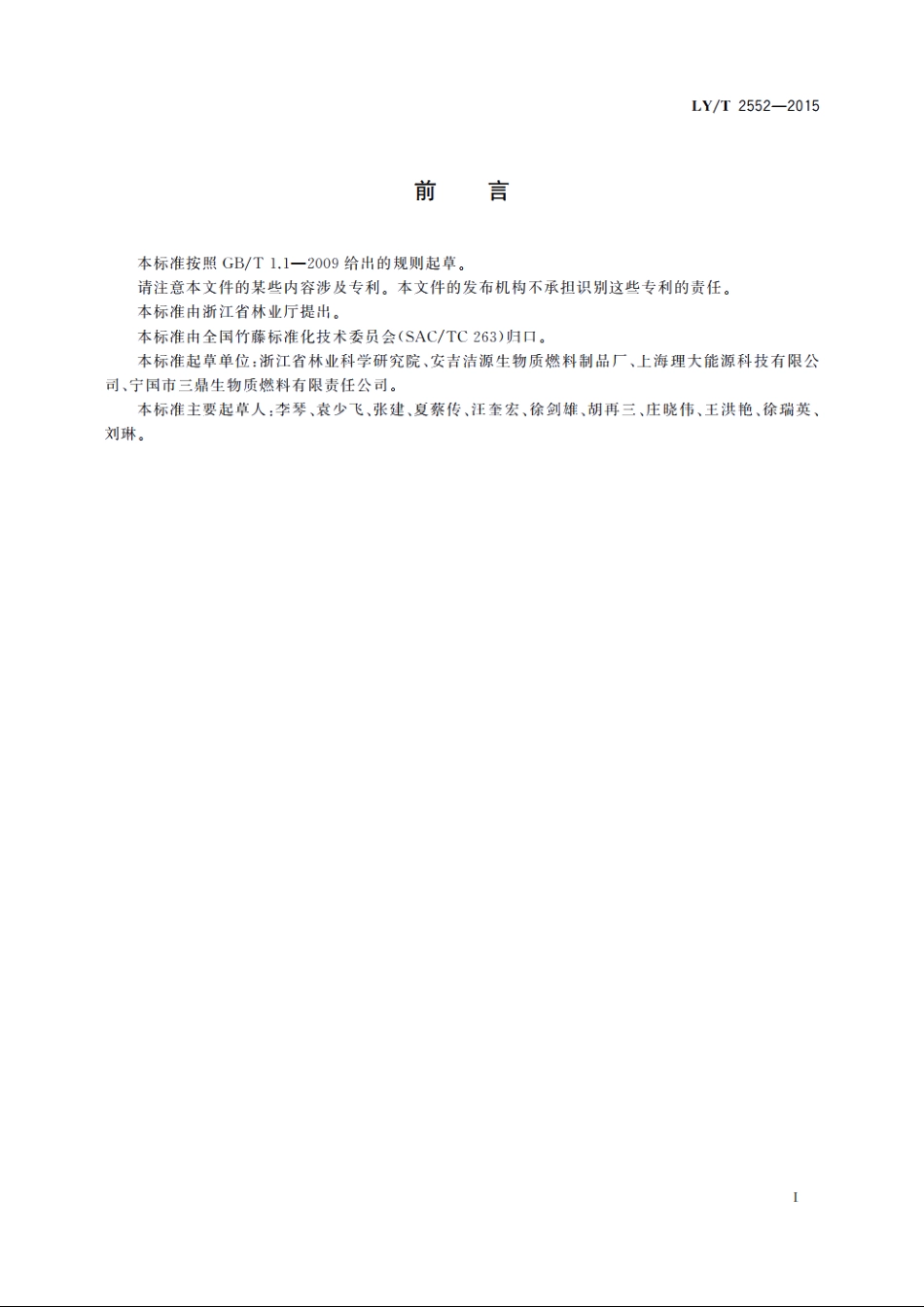 LY/T 2552—2015

前　言

本标准按照 GB/T 1.1—2009 给出的规则起草。

请注意本文件的某些内容涉及专利。本文件的发布机构不承担识别这些专利的责任。

本标准由浙江省林业厅提出。

本标准由全国竹藤标准化技术委员会(SAC/TC 263)归口。

本标准起草单位:浙江省林业科学研究院、安吉洁源生物质燃料制品厂、上海理大能源科技有限公司、宁国市三鼎生物质燃料有限责任公司。

本标准主要起草人:李琴、袁少飞、张建、夏蔡传、汪奎宏、徐剑雄、胡再三、庄晓伟、王洪艳、徐瑞英、刘琳。

I